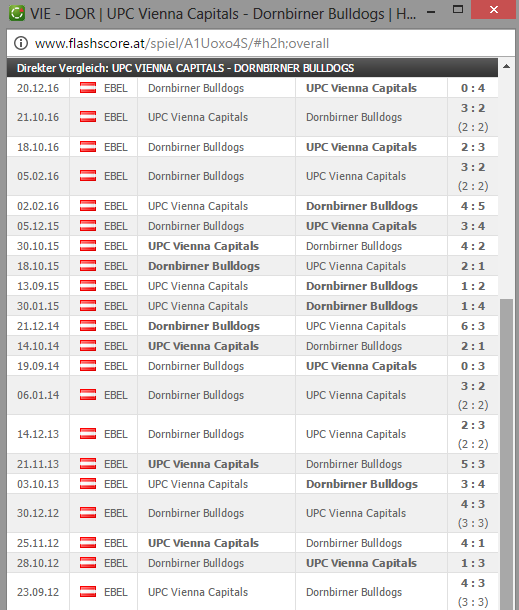 VIE - DOR | UPC Vienna Capitals - Dornbirner Bulldogs | H...

www.flashscore.at/spiel/A1Uoxo4S/#h2h;overall

Direkter Vergleich: UPC VIENNA CAPITALS - DORNBIRNER BULLDOGS

| | | | | |
|---|---|---|---|---|
| 20.12.16 | EBEL | Dornbirner Bulldogs | UPC Vienna Capitals | 0 : 4 |
| 21.10.16 | EBEL | UPC Vienna Capitals | Dornbirner Bulldogs | 3 : 2 (2 : 2) |
| 18.10.16 | EBEL | Dornbirner Bulldogs | UPC Vienna Capitals | 2 : 3 |
| 05.02.16 | EBEL | Dornbirner Bulldogs | UPC Vienna Capitals | 3 : 2 (2 : 2) |
| 02.02.16 | EBEL | UPC Vienna Capitals | Dornbirner Bulldogs | 4 : 5 |
| 05.12.15 | EBEL | Dornbirner Bulldogs | UPC Vienna Capitals | 3 : 4 |
| 30.10.15 | EBEL | UPC Vienna Capitals | Dornbirner Bulldogs | 4 : 2 |
| 18.10.15 | EBEL | Dornbirner Bulldogs | UPC Vienna Capitals | 2 : 1 |
| 13.09.15 | EBEL | UPC Vienna Capitals | Dornbirner Bulldogs | 1 : 2 |
| 30.01.15 | EBEL | UPC Vienna Capitals | Dornbirner Bulldogs | 1 : 4 |
| 21.12.14 | EBEL | Dornbirner Bulldogs | UPC Vienna Capitals | 6 : 3 |
| 14.10.14 | EBEL | UPC Vienna Capitals | Dornbirner Bulldogs | 2 : 1 |
| 19.09.14 | EBEL | Dornbirner Bulldogs | UPC Vienna Capitals | 0 : 3 |
| 06.01.14 | EBEL | Dornbirner Bulldogs | UPC Vienna Capitals | 3 : 2 (2 : 2) |
| 14.12.13 | EBEL | Dornbirner Bulldogs | UPC Vienna Capitals | 2 : 3 (2 : 2) |
| 21.11.13 | EBEL | UPC Vienna Capitals | Dornbirner Bulldogs | 5 : 3 |
| 03.10.13 | EBEL | UPC Vienna Capitals | Dornbirner Bulldogs | 3 : 4 |
| 30.12.12 | EBEL | Dornbirner Bulldogs | UPC Vienna Capitals | 4 : 3 (3 : 3) |
| 25.11.12 | EBEL | UPC Vienna Capitals | Dornbirner Bulldogs | 4 : 1 |
| 28.10.12 | EBEL | Dornbirner Bulldogs | UPC Vienna Capitals | 1 : 3 |
| 23.09.12 | EBEL | UPC Vienna Capitals | Dornbirner Bulldogs | 4 : 3 (3 : 3) |